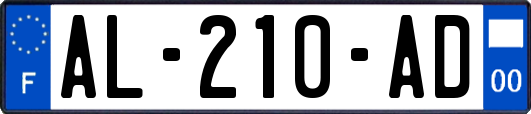 F
AL-210-AD
00